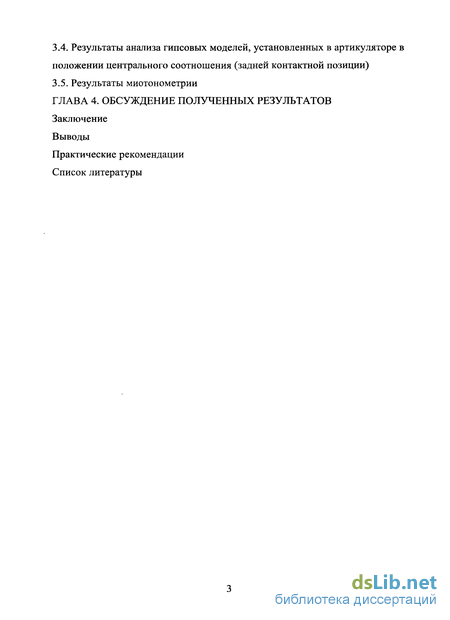 3.4. Результаты анализа гипсовых моделей, установленных в артикуляторе в положении центрального соотношения (задней контактной позиции)

3.5. Результаты миотонометрии

ГЛАВА 4. ОБСУЖДЕНИЕ ПОЛУЧЕННЫХ РЕЗУЛЬТАТОВ

Заключение

Выводы

Практические рекомендации

Список литературы

3

dsLib.net
библиотека диссертаций